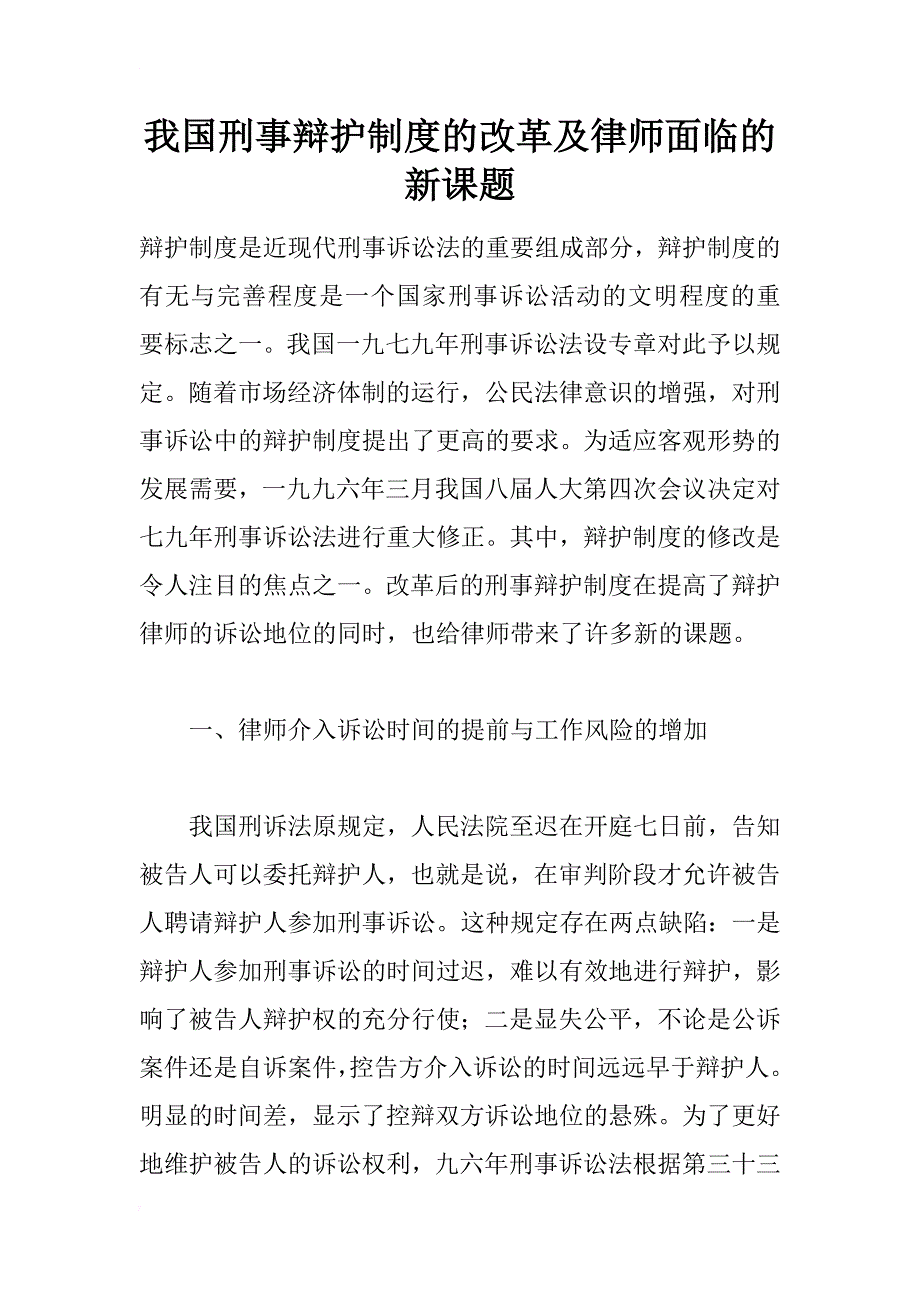 我国刑事辩护制度的改革及律师面临的新课题

辩护制度是近现代刑事诉讼法的重要组成部分，辩护制度的有无与完善程度是一个国家刑事诉讼活动的文明程度的重要标志之一。我国一九七九年刑事诉讼法设专章对此予以规定。随着市场经济体制的运行，公民法律意识的增强，对刑事诉讼中的辩护制度提出了更高的要求。为适应客观形势的发展需要，一九九六年三月我国八届人大第四次会议决定对七九年刑事诉讼法进行重大修正。其中，辩护制度的修改是令人注目的焦点之一。改革后的刑事辩护制度在提高了辩护律师的诉讼地位的同时，也给律师带来了许多新的课题。

一、律师介入诉讼时间的提前与工作风险的增加

我国刑诉法原规定，人民法院至迟在开庭七日前，告知被告人可以委托辩护人，也就是说，在审判阶段才允许被告人聘请辩护人参加刑事诉讼。这种规定存在两点缺陷：一是辩护人参加刑事诉讼的时间过迟，难以有效地进行辩护，影响了被告人辩护权的充分行使；二是显失公平，不论是公诉案件还是自诉案件，控告方介入诉讼的时间远远早于辩护人。明显的时间差，显示了控辩双方诉讼地位的悬殊。为了更好地维护被告人的诉讼权利，九六年刑事诉讼法根据第三十三